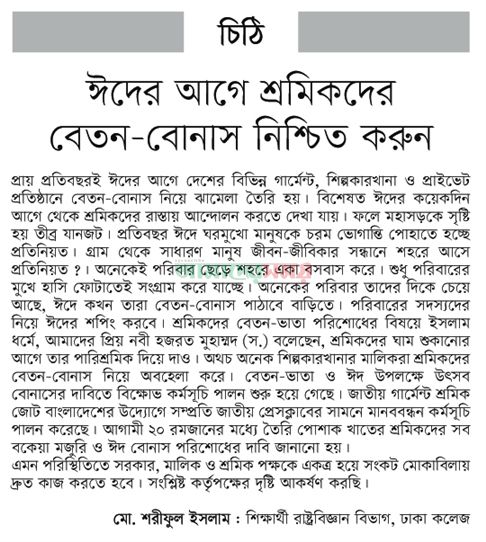 চিঠি

ঈদের আগে শ্রমিকদের বেতন-বোনাস নিশ্চিত করুন

প্রায় প্রতিবছরই ঈদের আগে দেশের বিভিন্ন গার্মেন্ট, শিল্পকারখানা ও প্রাইভেট প্রতিষ্ঠানে বেতন-বোনাস নিয়ে ঝামেলা তৈরি হয়। বিশেষত ঈদের কয়েকদিন আগে থেকে শ্রমিকদের রাস্তায় আন্দোলন করতে দেখা যায়। ফলে মহাসড়কে সৃষ্টি হয় তীব্র যানজট। প্রতিবছর ঈদে ঘরমুখো মানুষকে চরম ভোগান্তি পোহাতে হচ্ছে প্রতিনিয়ত। গ্রাম থেকে সাধারণ মানুষ জীবন-জীবিকার সন্ধানে শহরে আসে প্রতিনিয়ত ?। অনেকেই পরিবার ছেড়ে শহরে একা বসবাস করে। শুধু পরিবারের মুখে হাসি ফোটাতেই সংগ্রাম করে যাচ্ছে। অনেকের পরিবার তাদের দিকে চেয়ে আছে, ঈদে কখন তারা বেতন-বোনাস পাঠাবে বাড়িতে। পরিবারের সদস্যদের নিয়ে ঈদের শপিং করবে। শ্রমিকদের বেতন-ভাতা পরিশোধের বিষয়ে ইসলাম ধর্মে, আমাদের প্রিয় নবী হজরত মুহাম্মদ (স.) বলেছেন, শ্রমিকদের ঘাম শুকানোর আগে তার পারিশ্রমিক দিয়ে দাও। অথচ অনেক শিল্পকারখানার মালিকরা শ্রমিকদের বেতন-বোনাস নিয়ে অবহেলা করে। বেতন-ভাতা ও ঈদ উপলক্ষে উৎসব বোনাসের দাবিতে বিক্ষোভ কর্মসূচি পালন শুরু হয়ে গেছে। জাতীয় গার্মেন্ট শ্রমিক জোট বাংলাদেশের উদ্যোগে সম্প্রতি জাতীয় প্রেসক্লাবের সামনে মানববন্ধন কর্মসূচি পালন করেছে। আগামী ২০ রমজানের মধ্যে তৈরি পোশাক খাতের শ্রমিকদের সব বকেয়া মজুরি ও ঈদ বোনাস পরিশোধের দাবি জানানো হয়।
এমন পরিস্থিতিতে সরকার, মালিক ও শ্রমিক পক্ষকে একত্র হয়ে সংকট মোকাবিলায় দ্রুত কাজ করতে হবে। সংশ্লিষ্ট কর্তৃপক্ষের দৃষ্টি আকর্ষণ করছি।

মো. শরীফুল ইসলাম : শিক্ষার্থী রাষ্ট্রবিজ্ঞান বিভাগ, ঢাকা কলেজ